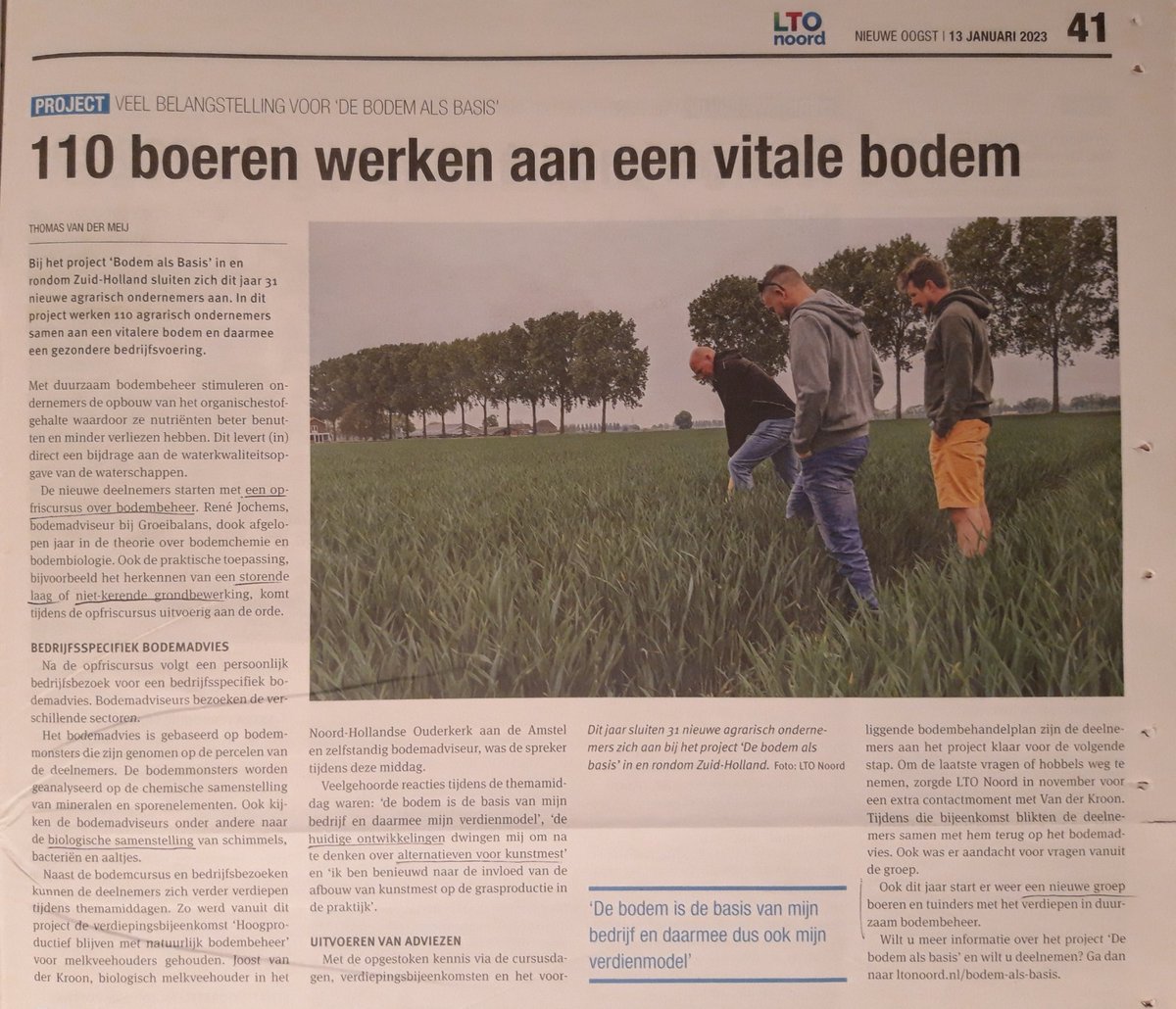 LTO noord NIEUWE OOGST | 13 JANUARI 2023 41

PROJECT VEEL BELANGSTELLING VOOR 'DE BODEM ALS BASIS'

110 boeren werken aan een vitale bodem

THOMAS VAN DER MEIJ

Bij het project 'Bodem als Basis' in en rondom Zuid-Holland sluiten zich dit jaar 31 nieuwe agrarisch ondernemers aan. In dit project werken 110 agrarisch ondernemers samen aan een vitalere bodem en daarmee een gezondere bedrijfsvoering.

Met duurzaam bodembeheer stimuleren ondernemers de opbouw van het organischestofgehalte waardoor ze nutriënten beter benutten en minder verliezen hebben. Dit levert (in) direct een bijdrage aan de waterkwaliteitsopgave van de waterschappen.

De nieuwe deelnemers starten met een opfriscursus over bodembeheer. René Jochems, bodemadviseur bij Groeibalans, dook afgelopen jaar in de theorie over bodemchemie en bodembiologie. Ook de praktische toepassing, bijvoorbeeld het herkennen van een storende laag of niet-kerende grondbewerking, komt tijdens de opfriscursus uitvoerig aan de orde.

BEDRIJFSSPECIFIEK BODEMADVIES

Na de opfriscursus volgt een persoonlijk bedrijfsbezoek voor een bedrijfsspecifiek bodemadvies. Bodemadviseurs bezoeken de verschillende sectoren.

Het bodemadvies is gebaseerd op bodemmonsters die zijn genomen op de percelen van de deelnemers. De bodemmonsters worden geanalyseerd op de chemische samenstelling van mineralen en sporenelementen. Ook kijken de bodemadviseurs onder andere naar de biologische samenstelling van schimmels, bacteriën en aaltjes.

Naast de bodemcursus en bedrijfsbezoeken kunnen de deelnemers zich verder verdiepen tijdens themamiddagen. Zo werd vanuit dit project de verdiepingsbijeenkomst 'Hoogproductief blijven met natuurlijk bodembeheer' voor melkveehouders gehouden. Joost van der Kroon, biologisch melkveehouder in het Noord-Hollandse Ouderkerk aan de Amstel en zelfstandig bodemadviseur, was de spreker tijdens deze middag.

Veelgehoorde reacties tijdens de themamiddag waren: 'de bodem is de basis van mijn bedrijf en daarmee mijn verdienmodel', 'de huidige ontwikkelingen dwingen mij om na te denken over alternatieven voor kunstmest' en 'ik ben benieuwd naar de invloed van de afbouw van kunstmest op de grasproductie in de praktijk'.

UITVOEREN VAN ADVIEZEN

Met de opgestoken kennis via de cursusdagen, verdiepingsbijeenkomsten en het voorliggende bodembehandelplan zijn de deelnemers aan het project klaar voor de volgende stap. Om de laatste vragen of hobbels weg te nemen, zorgde LTO Noord in november voor een extra contactmoment met Van der Kroon. Tijdens die bijeenkomst blikten de deelnemers samen met hem terug op het bodemadvies. Ook was er aandacht voor vragen vanuit de groep.

Ook dit jaar start er weer een nieuwe groep boeren en tuinders met het verdiepen in duurzaam bodembeheer.

Wilt u meer informatie over het project 'De bodem als basis' en wilt u deelnemen? Ga dan naar ltonoord.nl/bodem-als-basis.

Dit jaar sluiten 31 nieuwe agrarisch ondernemers zich aan bij het project 'De bodem als basis' in en rondom Zuid-Holland. Foto: LTO Noord

'De bodem is de basis van mijn bedrijf en daarmee dus ook mijn verdienmodel'